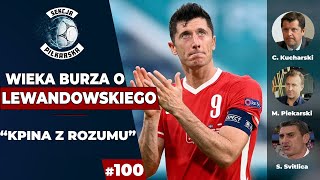 SEKCJA PIŁKARSKA

WIEKA BURZA O LEWANDOWSKIEGO

"KPINA Z ROZUMU"

#100

9

C. Kucharski

M. Piekarski

S. Svitlica